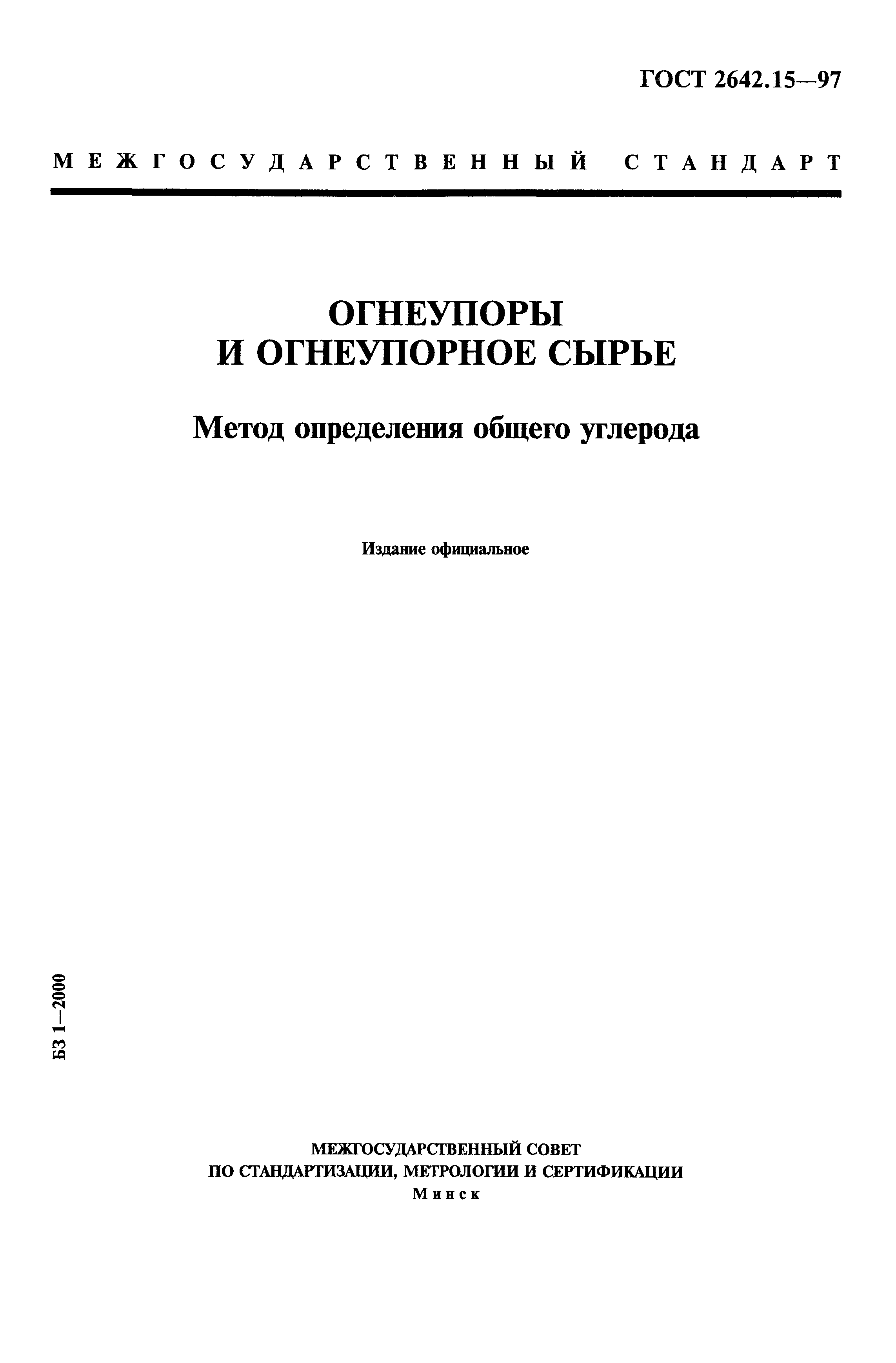 ГОСТ 2642.15—97

МЕЖГОСУДАРСТВЕННЫЙ СТАНДАРТ

ОГНЕУПОРЫ И ОГНЕУПОРНОЕ СЫРЬЕ

Метод определения общего углерода

Издание официальное

БЗ 1—2000

МЕЖГОСУДАРСТВЕННЫЙ СОВЕТ
ПО СТАНДАРТИЗАЦИИ, МЕТРОЛОГИИ И СЕРТИФИКАЦИИ
Минск